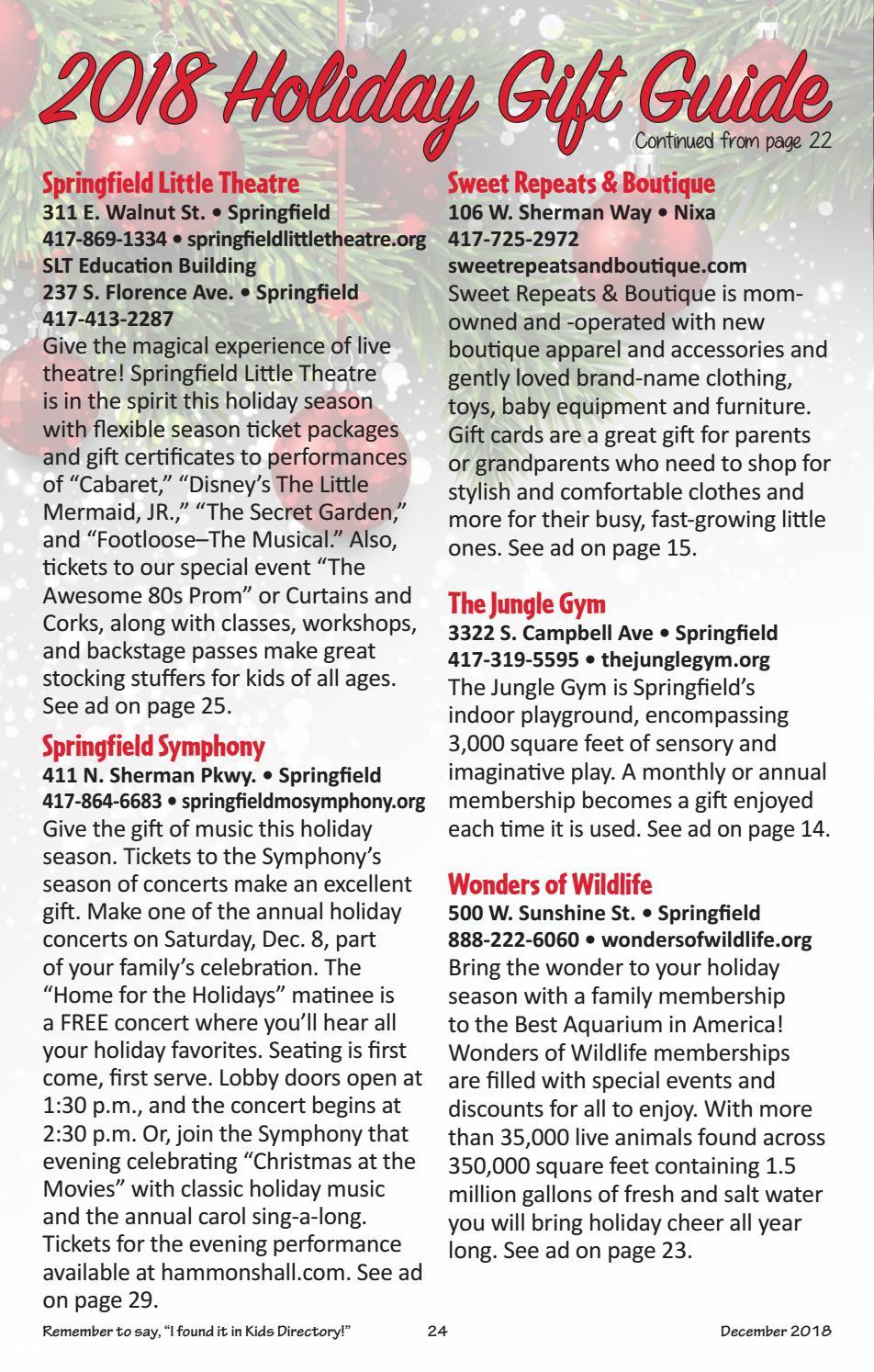 2018 Holiday Gift Guide
Continued from page 22

Springfield Little Theatre
311 E. Walnut St. • Springfield
417-869-1334 • springfieldlittletheatre.org
SLT Education Building
237 S. Florence Ave. • Springfield
417-413-2287
Give the magical experience of live theatre! Springfield Little Theatre is in the spirit this holiday season with flexible season ticket packages and gift certificates to performances of "Cabaret," "Disney's The Little Mermaid, JR.," "The Secret Garden," and "Footloose–The Musical." Also, tickets to our special event "The Awesome 80s Prom" or Curtains and Corks, along with classes, workshops, and backstage passes make great stocking stuffers for kids of all ages. See ad on page 25.

Springfield Symphony
411 N. Sherman Pkwy. • Springfield
417-864-6683 • springfieldmosymphony.org
Give the gift of music this holiday season. Tickets to the Symphony's season of concerts make an excellent gift. Make one of the annual holiday concerts on Saturday, Dec. 8, part of your family's celebration. The "Home for the Holidays" matinee is a FREE concert where you'll hear all your holiday favorites. Seating is first come, first serve. Lobby doors open at 1:30 p.m., and the concert begins at 2:30 p.m. Or, join the Symphony that evening celebrating "Christmas at the Movies" with classic holiday music and the annual carol sing-a-long. Tickets for the evening performance available at hammonshall.com. See ad on page 29.

Sweet Repeats & Boutique
106 W. Sherman Way • Nixa
417-725-2972
sweetrepeatsandboutique.com
Sweet Repeats & Boutique is mom-owned and -operated with new boutique apparel and accessories and gently loved brand-name clothing, toys, baby equipment and furniture. Gift cards are a great gift for parents or grandparents who need to shop for stylish and comfortable clothes and more for their busy, fast-growing little ones. See ad on page 15.

The Jungle Gym
3322 S. Campbell Ave • Springfield
417-319-5595 • thejunglegym.org
The Jungle Gym is Springfield's indoor playground, encompassing 3,000 square feet of sensory and imaginative play. A monthly or annual membership becomes a gift enjoyed each time it is used. See ad on page 14.

Wonders of Wildlife
500 W. Sunshine St. • Springfield
888-222-6060 • wondersofwildlife.org
Bring the wonder to your holiday season with a family membership to the Best Aquarium in America! Wonders of Wildlife memberships are filled with special events and discounts for all to enjoy. With more than 35,000 live animals found across 350,000 square feet containing 1.5 million gallons of fresh and salt water you will bring holiday cheer all year long. See ad on page 23.

Remember to say, "I found it in Kids Directory!" 24 December 2018